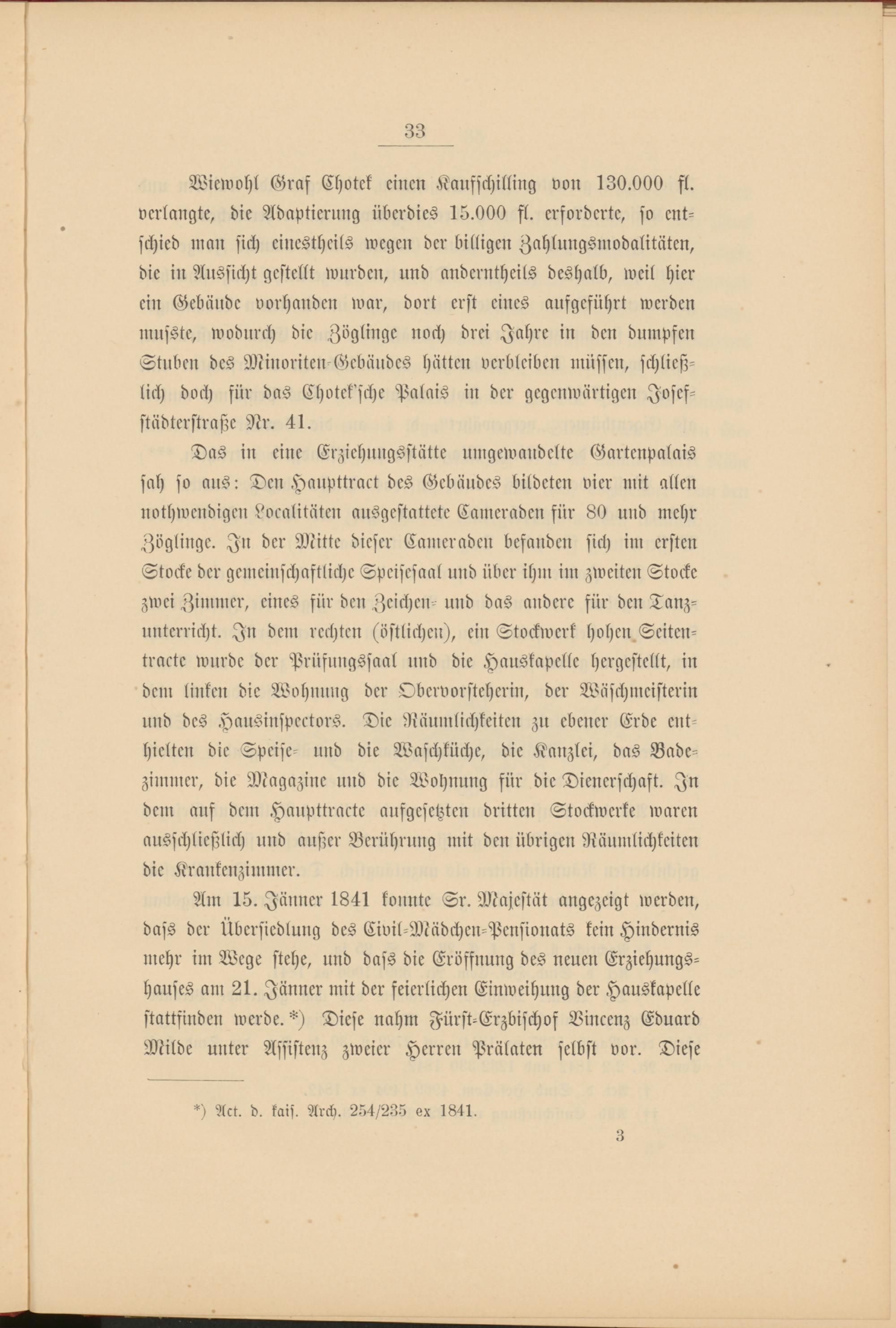 33

Wiewohl Graf Chotek einen Kaufschilling von 130.000 fl. verlangte, die Adaptierung überdies 15.000 fl. erforderte, so entschied man sich einestheils wegen der billigen Zahlungsmodalitäten, die in Aussicht gestellt wurden, und anderntheils deshalb, weil hier ein Gebäude vorhanden war, dort erst eines aufgeführt werden musste, wodurch die Zöglinge noch drei Jahre in den dumpfen Stuben des Minoriten-Gebäudes hätten verbleiben müssen, schließlich doch für das Chotek'sche Palais in der gegenwärtigen Josefstädterstraße Nr. 41.

Das in eine Erziehungsstätte umgewandelte Gartenpalais sah so aus: Den Haupttract des Gebäudes bildeten vier mit allen nothwendigen Localitäten ausgestattete Cameraden für 80 und mehr Zöglinge. In der Mitte dieser Cameraden befanden sich im ersten Stocke der gemeinschaftliche Speisesaal und über ihm im zweiten Stocke zwei Zimmer, eines für den Zeichen- und das andere für den Tanzunterricht. In dem rechten (östlichen), ein Stockwerk hohen Seitentracte wurde der Prüfungssaal und die Hauskapelle hergestellt, in dem linken die Wohnung der Obervorsteherin, der Wäschmeisterin und des Hausinspectors. Die Räumlichkeiten zu ebener Erde enthielten die Speise- und die Waschküche, die Kanzlei, das Badezimmer, die Magazine und die Wohnung für die Dienerschaft. In dem auf dem Haupttracte aufgesetzten dritten Stockwerke waren ausschließlich und außer Berührung mit den übrigen Räumlichkeiten die Krankenzimmer.

Am 15. Jänner 1841 konnte Sr. Majestät angezeigt werden, dass der Übersiedlung des Civil-Mädchen-Pensionats kein Hindernis mehr im Wege stehe, und dass die Eröffnung des neuen Erziehungshauses am 21. Jänner mit der feierlichen Einweihung der Hauskapelle stattfinden werde.*) Diese nahm Fürst-Erzbischof Vincenz Eduard Milde unter Assistenz zweier Herren Prälaten selbst vor. Diese

*) Act. d. kais. Arch. 254/235 ex 1841.

3